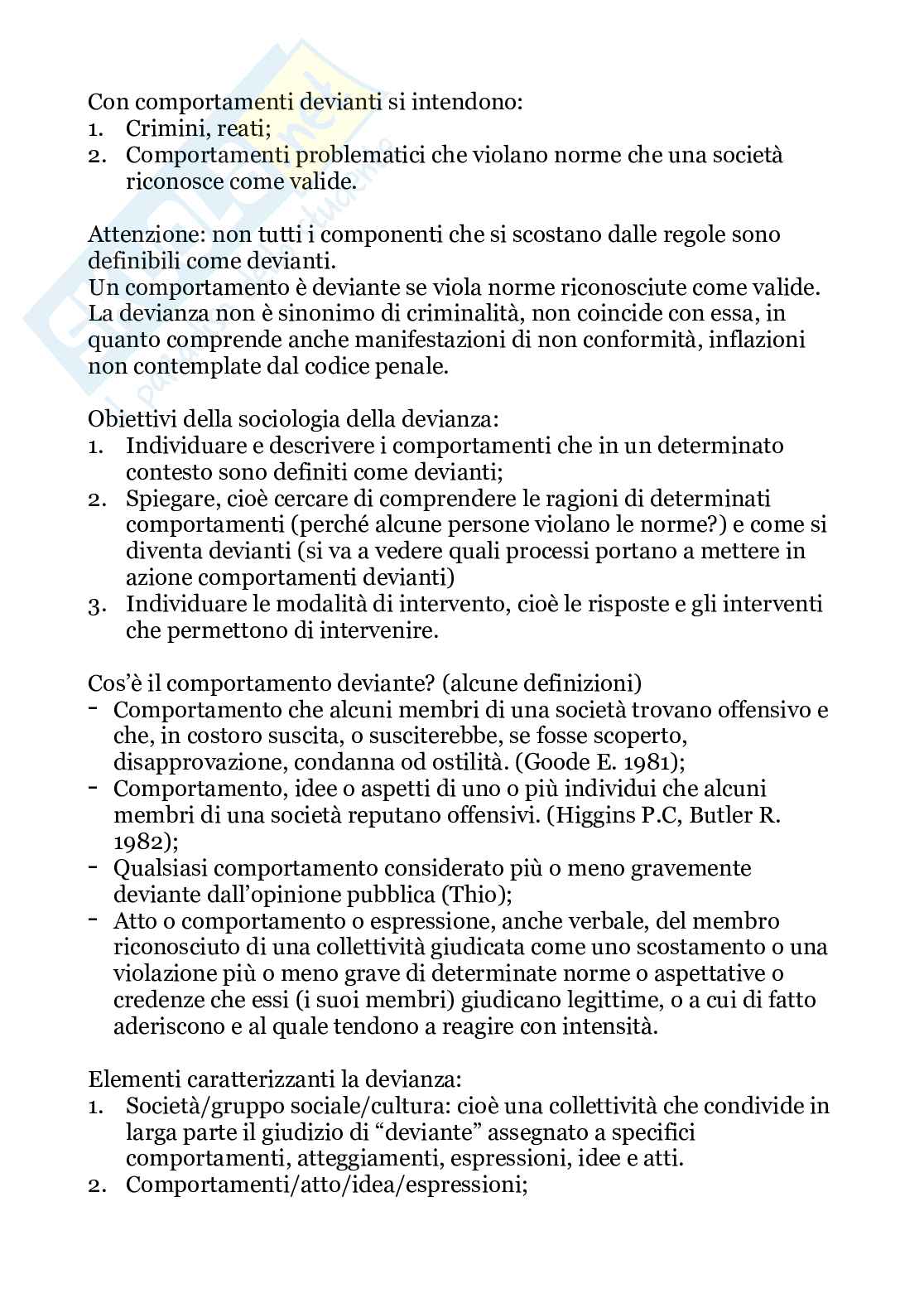 Con comportamenti devianti si intendono:
1. Crimini, reati;
2. Comportamenti problematici che violano norme che una società riconosce come valide.

Attenzione: non tutti i componenti che si scostano dalle regole sono definibili come devianti.
Un comportamento è deviante se viola norme riconosciute come valide.
La devianza non è sinonimo di criminalità, non coincide con essa, in quanto comprende anche manifestazioni di non conformità, inflazioni non contemplate dal codice penale.

Obiettivi della sociologia della devianza:
1. Individuare e descrivere i comportamenti che in un determinato contesto sono definiti come devianti;
2. Spiegare, cioè cercare di comprendere le ragioni di determinati comportamenti (perché alcune persone violano le norme?) e come si diventa devianti (si va a vedere quali processi portano a mettere in azione comportamenti devianti)
3. Individuare le modalità di intervento, cioè le risposte e gli interventi che permettono di intervenire.

Cos'è il comportamento deviante? (alcune definizioni)
- Comportamento che alcuni membri di una società trovano offensivo e che, in costoro suscita, o susciterebbe, se fosse scoperto, disapprovazione, condanna od ostilità. (Goode E. 1981);
- Comportamento, idee o aspetti di uno o più individui che alcuni membri di una società reputano offensivi. (Higgins P.C, Butler R. 1982);
- Qualsiasi comportamento considerato più o meno gravemente deviante dall'opinione pubblica (Thio);
- Atto o comportamento o espressione, anche verbale, del membro riconosciuto di una collettività giudicata come uno scostamento o una violazione più o meno grave di determinate norme o aspettative o credenze che essi (i suoi membri) giudicano legittime, o a cui di fatto aderiscono e al quale tendono a reagire con intensità.

Elementi caratterizzanti la devianza:
1. Società/gruppo sociale/cultura: cioè una collettività che condivide in larga parte il giudizio di "deviante" assegnato a specifici comportamenti, atteggiamenti, espressioni, idee e atti.
2. Comportamenti/atto/idea/espressioni;